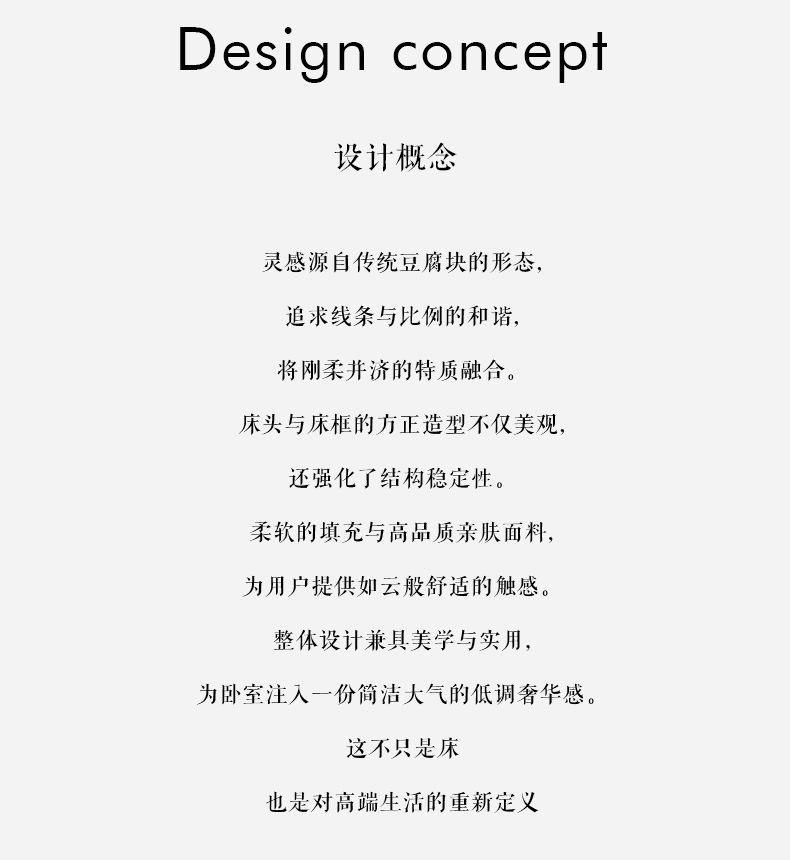 Design concept

设计概念

灵感源自传统豆腐块的形态,

追求线条与比例的和谐,

将刚柔并济的特质融合。

床头与床框的方正造型不仅美观,

还强化了结构稳定性。

柔软的填充与高品质亲肤面料,

为用户提供如云般舒适的触感。

整体设计兼具美学与实用,

为卧室注入一份简洁大气的低调奢华感。

这不只是床

也是对高端生活的重新定义